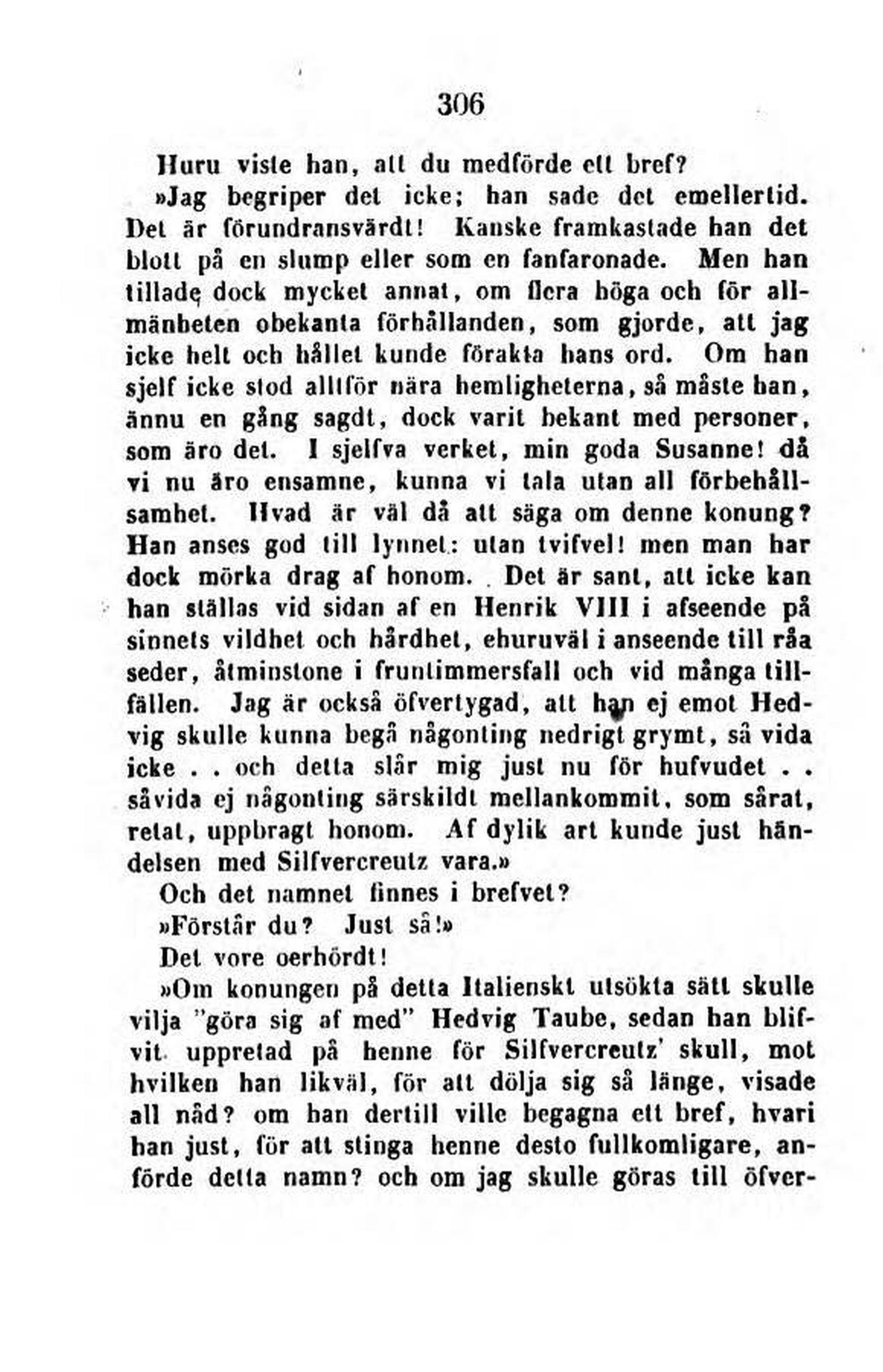 306

Huru viste han, att du medförde ett bref?

»Jag begriper det icke; han sade det emellertid. Det är förundransvärdt! Kanske framkastade han det blott på en slump eller som en fanfaronade. Men han tillade dock mycket annat, om flera höga och för allmänheten obekanta förhållanden, som gjorde, att jag icke helt och hållet kunde förakta hans ord. Om han sjelf icke stod alltför nära hemligheterna, så måste han, ännu en gång sagdt, dock varit bekant med personer, som äro det. I sjelfva verket, min goda Susanne! då vi nu äro ensamne, kunna vi tala utan all förbehållsamhet. Hvad är väl då att säga om denne konung? Han anses god till lynnet: utan tvifvel! men man har dock mörka drag af honom. Det är sant, att icke kan han ställas vid sidan af en Henrik VIII i afseende på sinnets vildhet och hårdhet, ehuruväl i anseende till råa seder, åtminstone i fruntimmersfall och vid många tillfällen. Jag är också öfvertygad, att han ej emot Hedvig skulle kunna begå någonting nedrigt grymt, så vida icke . . och detta slår mig just nu för hufvudet . . såvida ej någonting särskildt mellankommit, som sårat, retat, uppbragt honom. Af dylik art kunde just händelsen med Silfvercreutz vara.»

Och det namnet finnes i brefvet?

»Förstår du? Just så!»

Det vore oerhördt!

»Om konungen på detta Italienskt utsökta sätt skulle vilja "göra sig af med" Hedvig Taube, sedan han blifvit uppretad på henne för Silfvercreutz' skull, mot hvilken han likväl, för att dölja sig så länge, visade all nåd? om han dertill ville begagna ett bref, hvari han just, för att stinga henne desto fullkomligare, anförde detta namn? och om jag skulle göras till öfver-